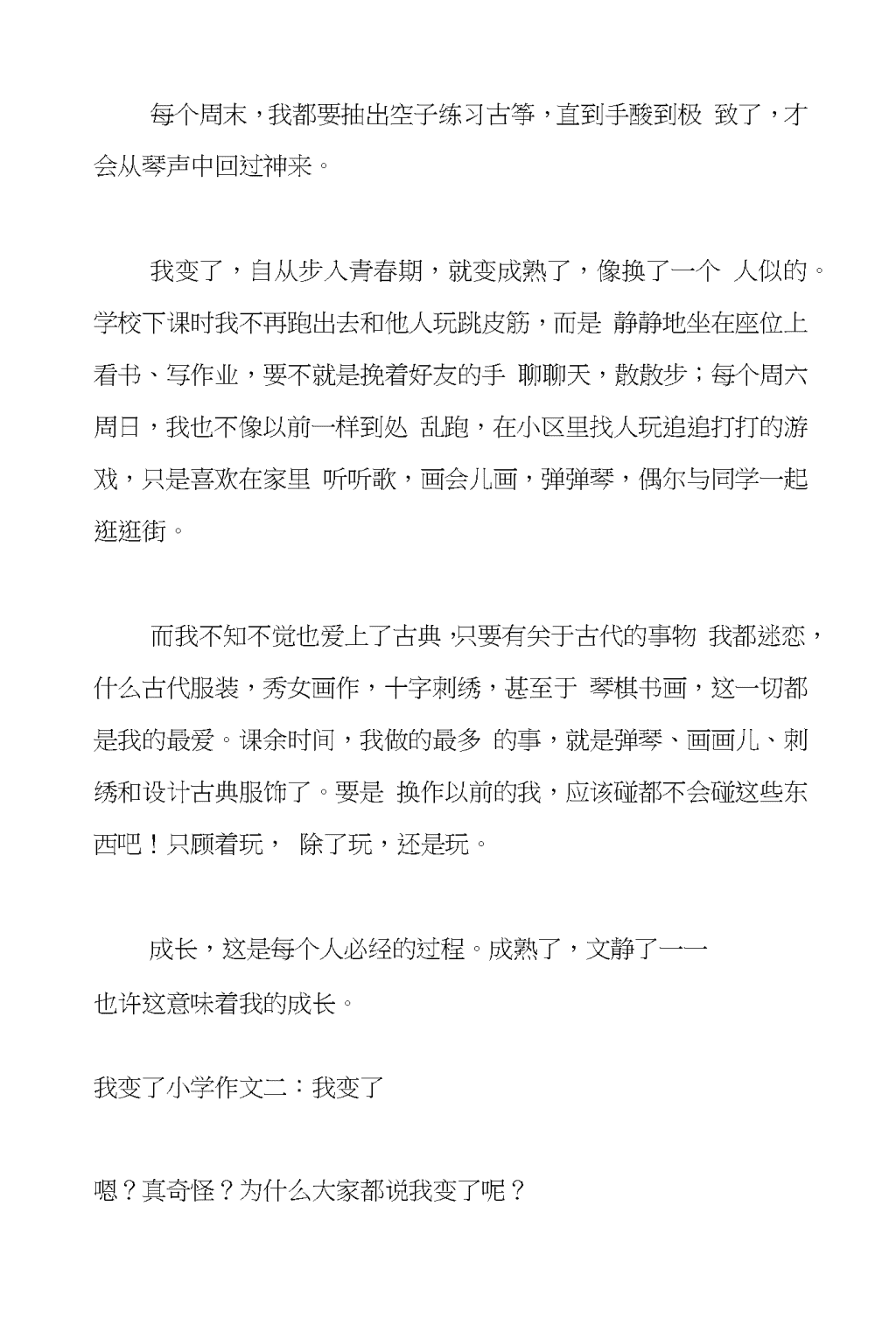 每个周末，我都要抽出空子练习古筝，直到手酸到极 致了，才会从琴声中回过神来。

我变了，自从步入青春期，就变成熟了，像换了一个 人似的。学校下课时我不再跑出去和他人玩跳皮筋，而是 静静地坐在座位上看书、写作业，要不就是挽着好友的手 聊聊天，散散步；每个周六周日，我也不像以前一样到处 乱跑，在小区里找人玩追追打打的游戏，只是喜欢在家里 听听歌，画会儿画，弹弹琴，偶尔与同学一起逛逛街。

而我不知不觉也爱上了古典，只要有关于古代的事物 我都迷恋，什么古代服装，秀女画作，十字刺绣，甚至于 琴棋书画，这一切都是我的最爱。课余时间，我做的最多 的事，就是弹琴、画画儿、刺绣和设计古典服饰了。要是 换作以前的我，应该碰都不会碰这些东西吧！只顾着玩， 除了玩，还是玩。

成长，这是每个人必经的过程。成熟了，文静了一一也许这意味着我的成长。

我变了小学作文二：我变了

嗯？真奇怪？为什么大家都说我变了呢？